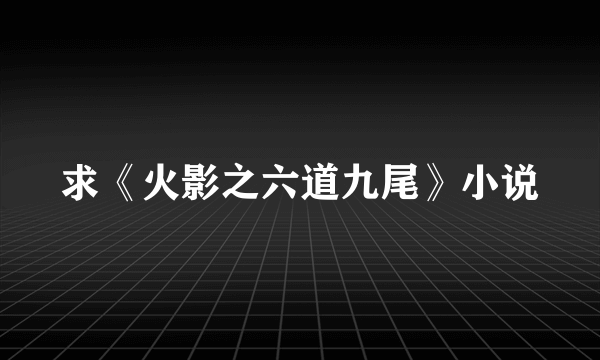 求《火影之六道九尾》小说